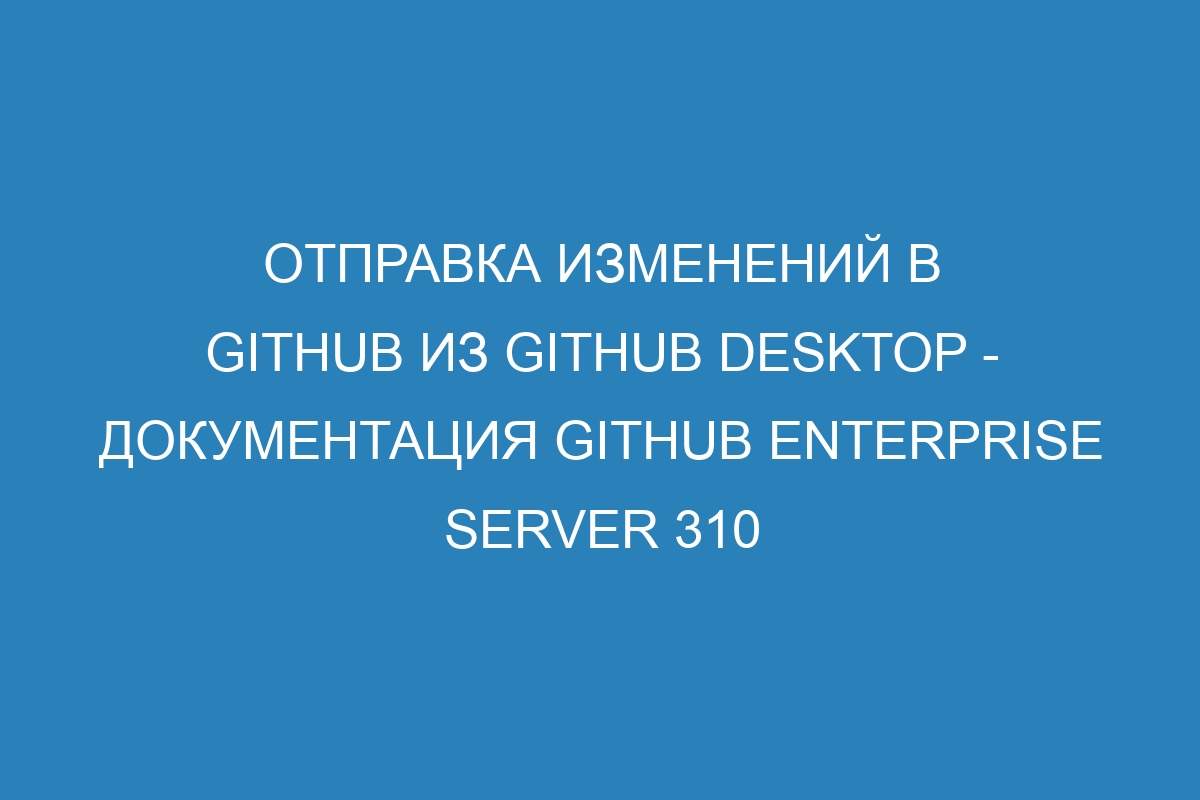 ОТПРАВКА ИЗМЕНЕНИЙ В GITHUB ИЗ GITHUB DESKTOP - ДОКУМЕНТАЦИЯ GITHUB ENTERPRISE SERVER 310